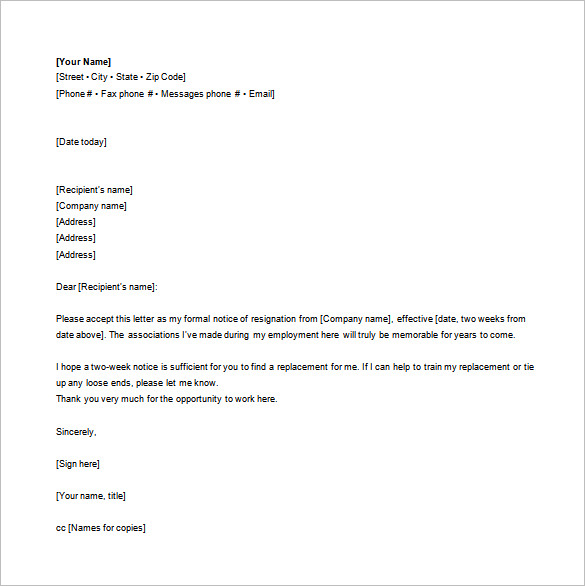 [Your Name]
[Street • City • State • Zip Code]
[Phone # • Fax phone # • Messages phone # • Email]

[Date today]

[Recipient's name]
[Company name]
[Address]
[Address]
[Address]

Dear [Recipient's name]:

Please accept this letter as my formal notice of resignation from [Company name], effective [date, two weeks from date above]. The associations I've made during my employment here will truly be memorable for years to come.

I hope a two-week notice is sufficient for you to find a replacement for me. If I can help to train my replacement or tie up any loose ends, please let me know.
Thank you very much for the opportunity to work here.

Sincerely,

[Sign here]

[Your name, title]

cc [Names for copies]